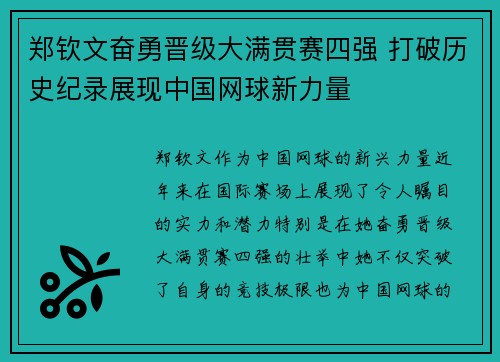 郑钦文奋勇晋级大满贯赛四强 打破历史纪录展现中国网球新力量

郑钦文作为中国网球的新兴力量近年来在国际赛场上展现了令人瞩目的实力和潜力特别是在她奋勇晋级大满贯赛四强的壮举中她不仅突破了自身的竞技极限也为中国网球的